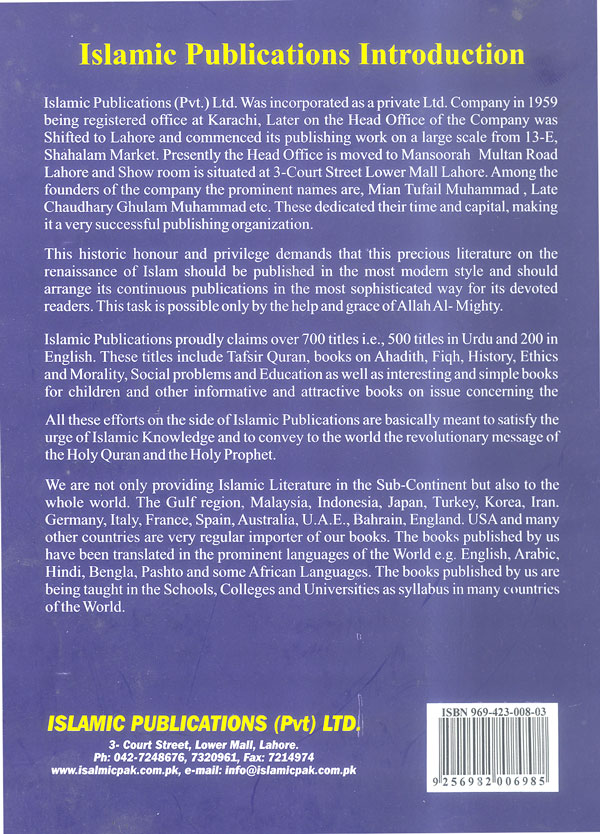 Islamic Publications Introduction

Islamic Publications (Pvt.) Ltd. Was incorporated as a private Ltd. Company in 1959 being registered office at Karachi, Later on the Head Office of the Company was Shifted to Lahore and commenced its publishing work on a large scale from 13-E, Shahalam Market. Presently the Head Office is moved to Mansoorah Multan Road Lahore and Show room is situated at 3-Court Street Lower Mall Lahore. Among the founders of the company the prominent names are, Mian Tufail Muhammad , Late Chaudhary Ghulam Muhammad etc. These dedicated their time and capital, making it a very successful publishing organization.

This historic honour and privilege demands that this precious literature on the renaissance of Islam should be published in the most modern style and should arrange its continuous publications in the most sophisticated way for its devoted readers. This task is possible only by the help and grace of Allah Al- Mighty.

Islamic Publications proudly claims over 700 titles i.e., 500 titles in Urdu and 200 in English. These titles include Tafsir Quran, books on Ahadith, Fiqh, History, Ethics and Morality, Social problems and Education as well as interesting and simple books for children and other informative and attractive books on issue concerning the

All these efforts on the side of Islamic Publications are basically meant to satisfy the urge of Islamic Knowledge and to convey to the world the revolutionary message of the Holy Quran and the Holy Prophet.

We are not only providing Islamic Literature in the Sub-Continent but also to the whole world. The Gulf region, Malaysia, Indonesia, Japan, Turkey, Korea, Iran. Germany, Italy, France, Spain, Australia, U.A.E., Bahrain, England. USA and many other countries are very regular importer of our books. The books published by us have been translated in the prominent languages of the World e.g. English, Arabic, Hindi, Bengla, Pashto and some African Languages. The books published by us are being taught in the Schools, Colleges and Universities as syllabus in many countries of the World.

ISLAMIC PUBLICATIONS (Pvt) LTD.
3- Court Street, Lower Mall, Lahore.
Ph: 042-7248676, 7320961, Fax: 7214974
www.isalmicpak.com.pk, e-mail: info@islamicpak.com.pk

ISBN 969-423-008-03
9 256982 006985